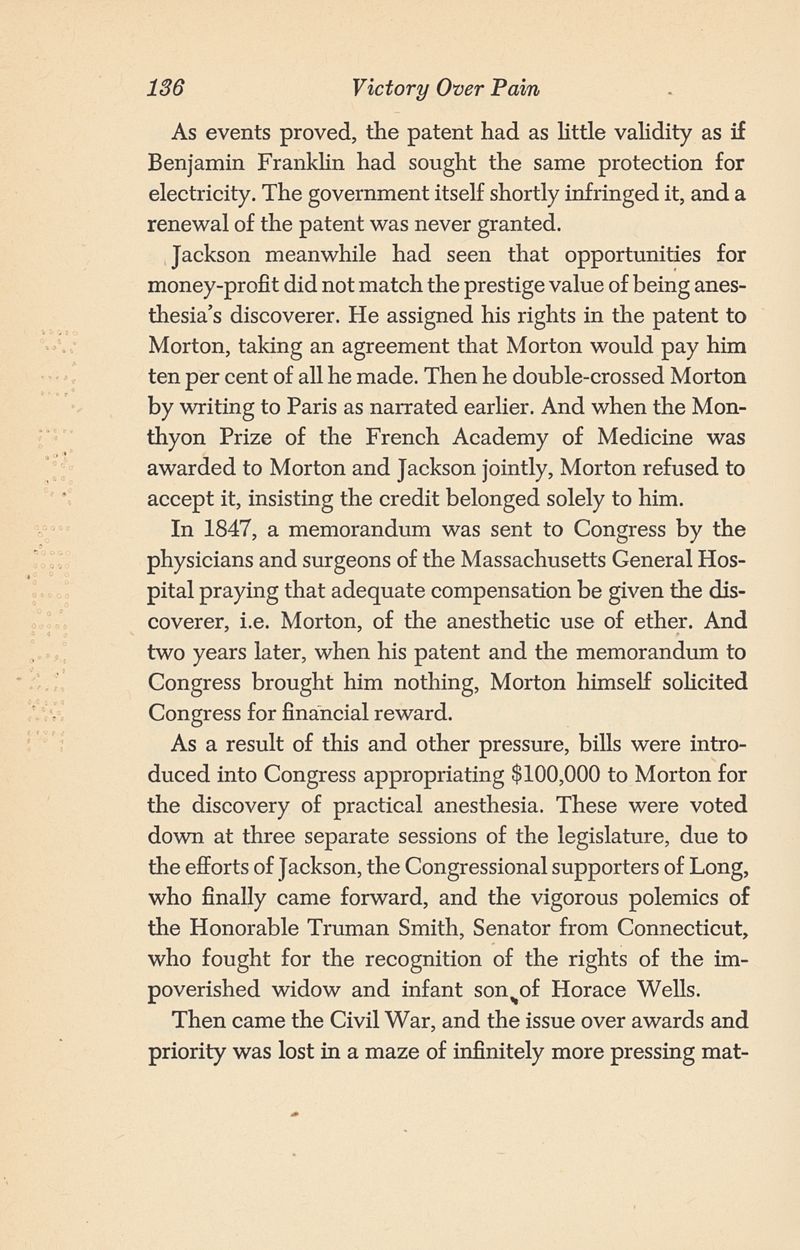 136 Victory Over Pain

As events proved, the patent had as little validity as if Benjamin Franklin had sought the same protection for electricity. The government itself shortly infringed it, and a renewal of the patent was never granted.

Jackson meanwhile had seen that opportunities for money-profit did not match the prestige value of being anesthesia's discoverer. He assigned his rights in the patent to Morton, taking an agreement that Morton would pay him ten per cent of all he made. Then he double-crossed Morton by writing to Paris as narrated earlier. And when the Monthyon Prize of the French Academy of Medicine was awarded to Morton and Jackson jointly, Morton refused to accept it, insisting the credit belonged solely to him.

In 1847, a memorandum was sent to Congress by the physicians and surgeons of the Massachusetts General Hospital praying that adequate compensation be given the discoverer, i.e. Morton, of the anesthetic use of ether. And two years later, when his patent and the memorandum to Congress brought him nothing, Morton himself solicited Congress for financial reward.

As a result of this and other pressure, bills were introduced into Congress appropriating $100,000 to Morton for the discovery of practical anesthesia. These were voted down at three separate sessions of the legislature, due to the efforts of Jackson, the Congressional supporters of Long, who finally came forward, and the vigorous polemics of the Honorable Truman Smith, Senator from Connecticut, who fought for the recognition of the rights of the impoverished widow and infant son of Horace Wells.

Then came the Civil War, and the issue over awards and priority was lost in a maze of infinitely more pressing mat-